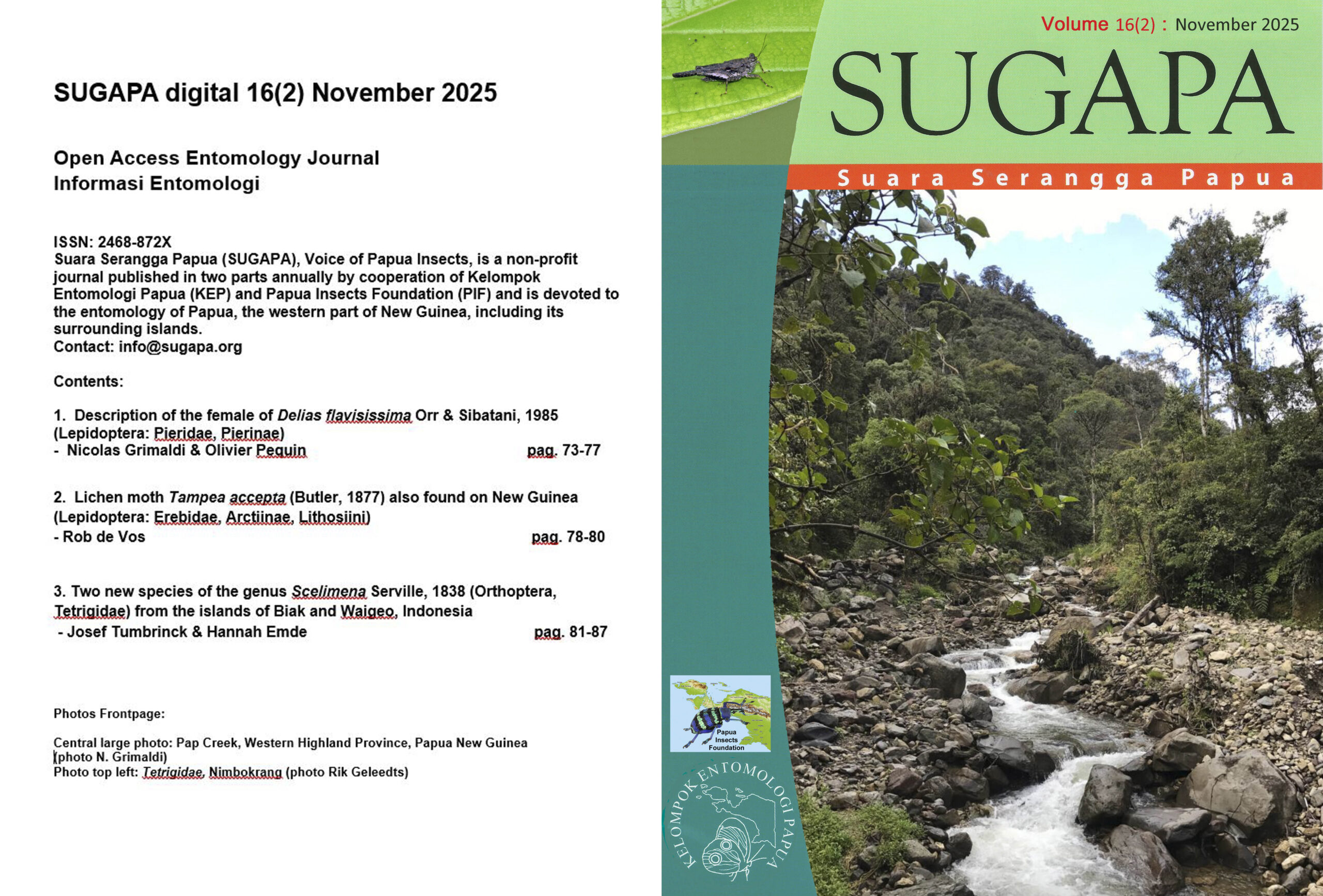 SUGAPA digital 16(2) November 2025

Open Access Entomology Journal
Informasi Entomologi

ISSN: 2468-872X
Suara Serangga Papua (SUGAPA), Voice of Papua Insects, is a non-profit journal published in two parts annually by cooperation of Kelompok Entomologi Papua (KEP) and Papua Insects Foundation (PIF) and is devoted to the entomology of Papua, the western part of New Guinea, including its surrounding islands.
Contact: info@sugapa.org

Contents:

1. Description of the female of Delias flavisissima Orr & Sibatani, 1985 (Lepidoptera: Pieridae, Pierinae)
- Nicolas Grimaldi & Olivier Pequin pag. 73-77

2. Lichen moth Tampea accepta (Butler, 1877) also found on New Guinea (Lepidoptera: Erebidae, Arctiinae, Lithosiini)
- Rob de Vos pag. 78-80

3. Two new species of the genus Scelimena Serville, 1838 (Orthoptera, Tetrigidae) from the islands of Biak and Waigeo, Indonesia
- Josef Tumbrinck & Hannah Emde pag. 81-87

Photos Frontpage:

Central large photo: Pap Creek, Western Highland Province, Papua New Guinea (photo N. Grimaldi)
Photo top left: Tetrigidae, Nimbokrang (photo Rik Geleedts)

Volume 16(2) : November 2025

SUGAPA

Suara Serangga Papua

Papua Insects Foundation

KELOMPOK ENTOMOLOGI PAPUA